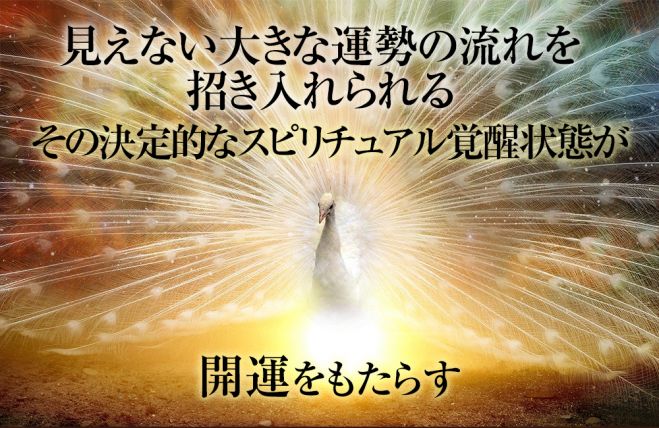 見えない大きな運勢の流れを
招き入れられる
その決定的なスピリチュアル覚醒状態が

開運をもたらす